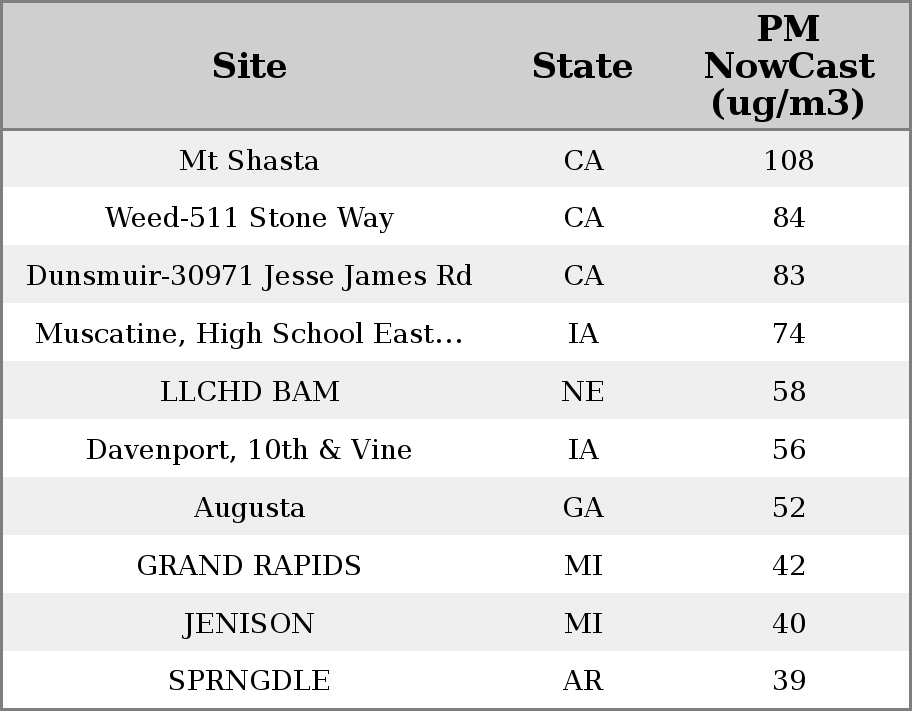 | Site | State | PM NowCast (ug/m3) |
|---|---|---|
| Mt Shasta | CA | 108 |
| Weed-511 Stone Way | CA | 84 |
| Dunsmuir-30971 Jesse James Rd | CA | 83 |
| Muscatine, High School East... | IA | 74 |
| LLCHD BAM | NE | 58 |
| Davenport, 10th & Vine | IA | 56 |
| Augusta | GA | 52 |
| GRAND RAPIDS | MI | 42 |
| JENISON | MI | 40 |
| SPRNGDLE | AR | 39 |